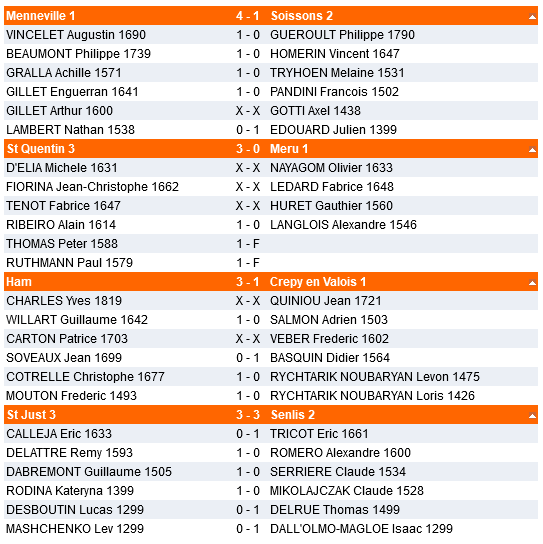 | Menneville 1 | 4 - 1 | Soissons 2 |
|---|---|---|
| VINCELET Augustin 1690 | 1 - 0 | GUEROULT Philippe 1790 |
| BEAUMONT Philippe 1739 | 1 - 0 | HOMERIN Vincent 1647 |
| GRALLA Achille 1571 | 1 - 0 | TRYHOEN Melaine 1531 |
| GILLET Enguerran 1641 | 1 - 0 | PANDINI Francois 1502 |
| GILLET Arthur 1600 | X - X | GOTTI Axel 1438 |
| LAMBERT Nathan 1538 | 0 - 1 | EDOUARD Julien 1399 |
| **St Quentin 3** | **3 - 0** | **Meru 1** |
| D'ELIA Michele 1631 | X - X | NAYAGOM Olivier 1633 |
| FIORINA Jean-Christophe 1662 | X - X | LEDARD Fabrice 1648 |
| TENOT Fabrice 1647 | X - X | HURET Gauthier 1560 |
| RIBEIRO Alain 1614 | 1 - 0 | LANGLOIS Alexandre 1546 |
| THOMAS Peter 1588 | 1 - F | |
| RUTHMANN Paul 1579 | 1 - F | |
| **Ham** | **3 - 1** | **Crepy en Valois 1** |
| CHARLES Yves 1819 | X - X | QUINIOU Jean 1721 |
| WILLART Guillaume 1642 | 1 - 0 | SALMON Adrien 1503 |
| CARTON Patrice 1703 | X - X | VEBER Frederic 1602 |
| SOVEAUX Jean 1699 | 0 - 1 | BASQUIN Didier 1564 |
| COTRELLE Christophe 1677 | 1 - 0 | RYCHTARIK NOUBARYAN Levon 1475 |
| MOUTON Frederic 1493 | 1 - 0 | RYCHTARIK NOUBARYAN Loris 1426 |
| **St Just 3** | **3 - 3** | **Senlis 2** |
| CALLEJA Eric 1633 | 0 - 1 | TRICOT Eric 1661 |
| DELATTRE Remy 1593 | 1 - 0 | ROMERO Alexandre 1600 |
| DABREMONT Guillaume 1505 | 1 - 0 | SERRIERE Claude 1534 |
| RODINA Kateryna 1399 | 1 - 0 | MIKOLAJCZAK Claude 1528 |
| DESBOUTIN Lucas 1299 | 0 - 1 | DELRUE Thomas 1499 |
| MASHCHENKO Lev 1299 | 0 - 1 | DALL'OLMO-MAGLOE Isaac 1299 |